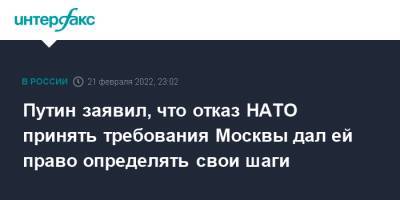 интерфакс

В РОССИИ 21 февраля 2022, 23:02

Путин заявил, что отказ НАТО принять требования Москвы дал ей право определять свои шаги